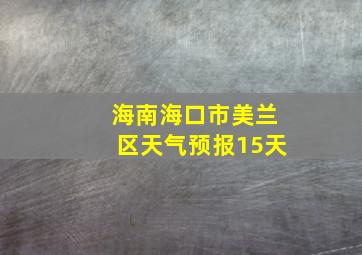 海南海口市美兰区天气预报15天